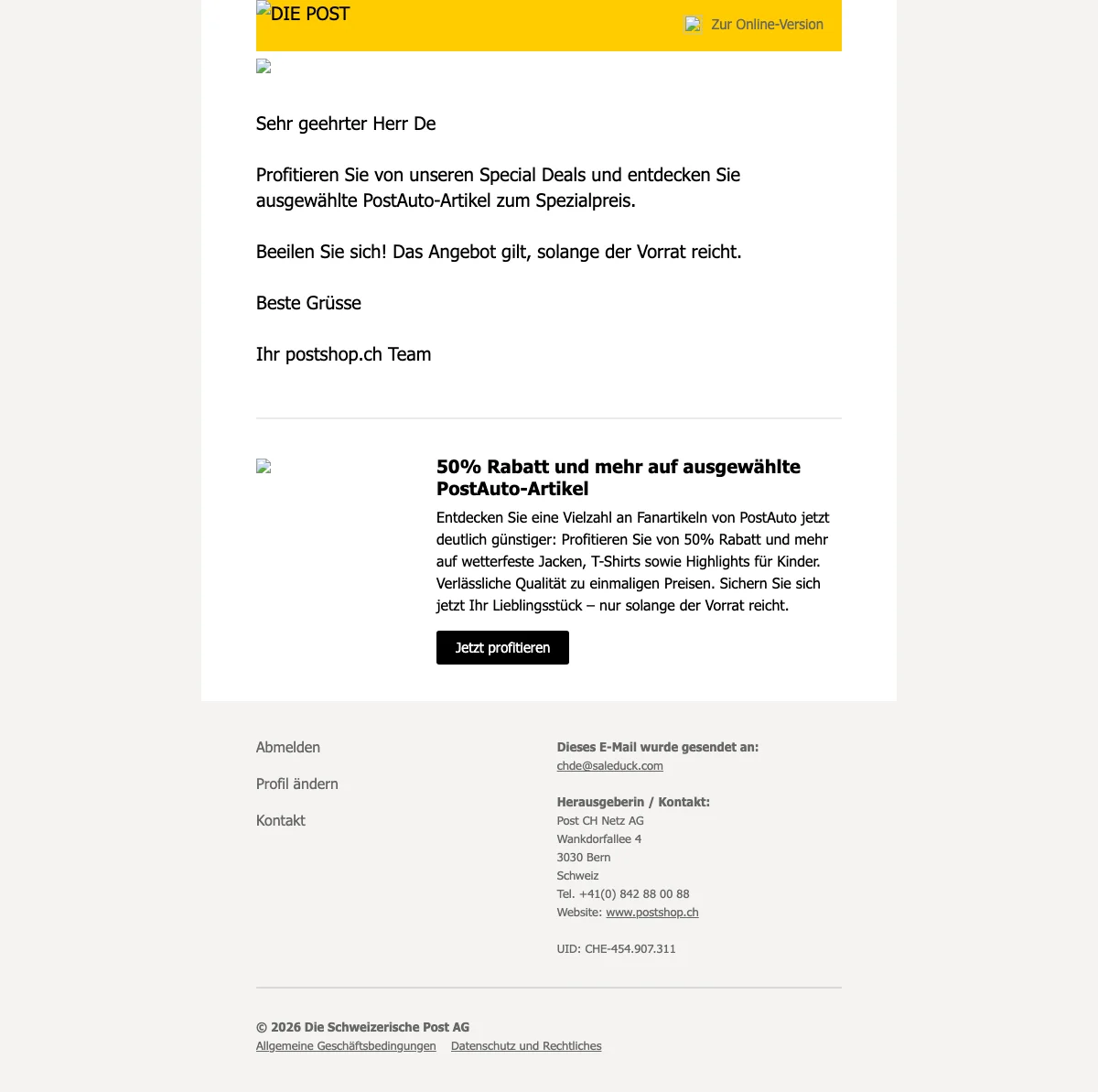 DIE POST

Zur Online-Version

Sehr geehrter Herr De

Profitieren Sie von unseren Special Deals und entdecken Sie ausgewählte PostAuto-Artikel zum Spezialpreis.

Beeilen Sie sich! Das Angebot gilt, solange der Vorrat reicht.

Beste Grüsse

Ihr postshop.ch Team

50% Rabatt und mehr auf ausgewählte PostAuto-Artikel

Entdecken Sie eine Vielzahl an Fanartikeln von PostAuto jetzt deutlich günstiger: Profitieren Sie von 50% Rabatt und mehr auf wetterfeste Jacken, T-Shirts sowie Highlights für Kinder. Verlässliche Qualität zu einmaligen Preisen. Sichern Sie sich jetzt Ihr Lieblingsstück – nur solange der Vorrat reicht.

Jetzt profitieren

Abmelden

Profil ändern

Kontakt

Dieses E-Mail wurde gesendet an:
chde@saleduck.com

Herausgeberin / Kontakt:
Post CH Netz AG
Wankdorfallee 4
3030 Bern
Schweiz
Tel. +41(0) 842 88 00 88
Website: www.postshop.ch

UID: CHE-454.907.311

© 2026 Die Schweizerische Post AG
Allgemeine Geschäftsbedingungen Datenschutz und Rechtliches